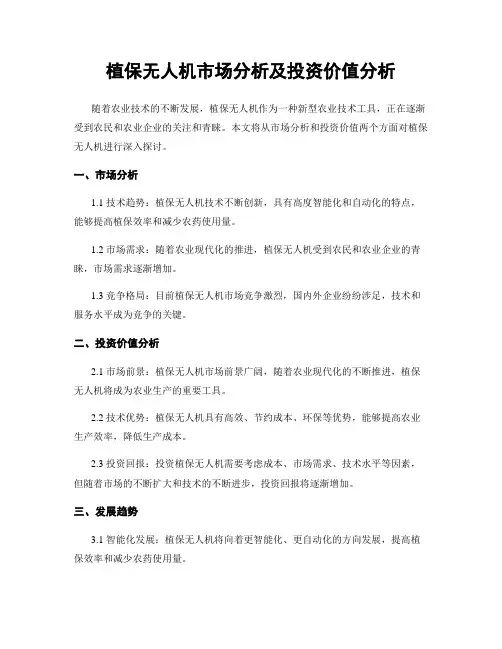 植保无人机市场分析及投资价值分析

随着农业技术的不断发展，植保无人机作为一种新型农业技术工具，正在逐渐受到农民和农业企业的关注和青睐。本文将从市场分析和投资价值两个方面对植保无人机进行深入探讨。

一、市场分析

1.1 技术趋势：植保无人机技术不断创新，具有高度智能化和自动化的特点，能够提高植保效率和减少农药使用量。

1.2 市场需求：随着农业现代化的推进，植保无人机受到农民和农业企业的青睐，市场需求逐渐增加。

1.3 竞争格局：目前植保无人机市场竞争激烈，国内外企业纷纷涉足，技术和服务水平成为竞争的关键。

二、投资价值分析

2.1 市场前景：植保无人机市场前景广阔，随着农业现代化的不断推进，植保无人机将成为农业生产的重要工具。

2.2 技术优势：植保无人机具有高效、节约成本、环保等优势，能够提高农业生产效率，降低生产成本。

2.3 投资回报：投资植保无人机需要考虑成本、市场需求、技术水平等因素，但随着市场的不断扩大和技术的不断进步，投资回报将逐渐增加。

三、发展趋势

3.1 智能化发展：植保无人机将向着更智能化、更自动化的方向发展，提高植保效率和减少农药使用量。